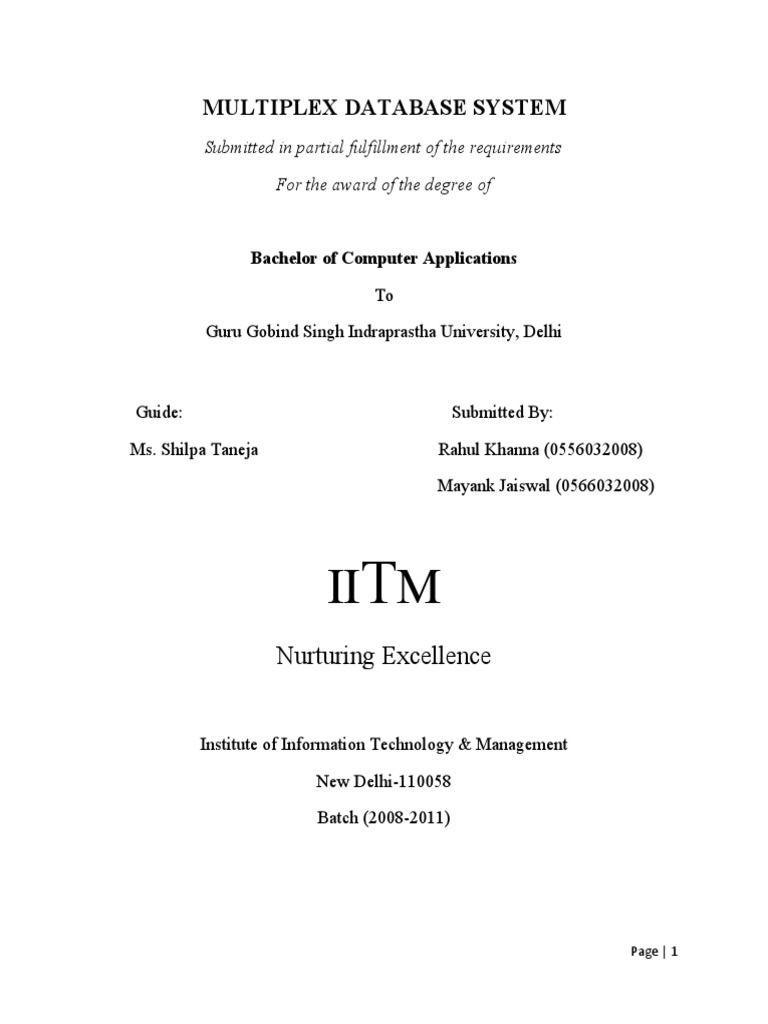 MULTIPLEX DATABASE SYSTEM

Submitted in partial fulfillment of the requirements

For the award of the degree of

Bachelor of Computer Applications

To

Guru Gobind Singh Indraprastha University, Delhi

Guide:

Ms. Shilpa Taneja

Submitted By:

Rahul Khanna (0556032008)

Mayank Jaiswal (0566032008)

IITM

Nurturing Excellence

Institute of Information Technology & Management

New Delhi-110058

Batch (2008-2011)

Page | 1